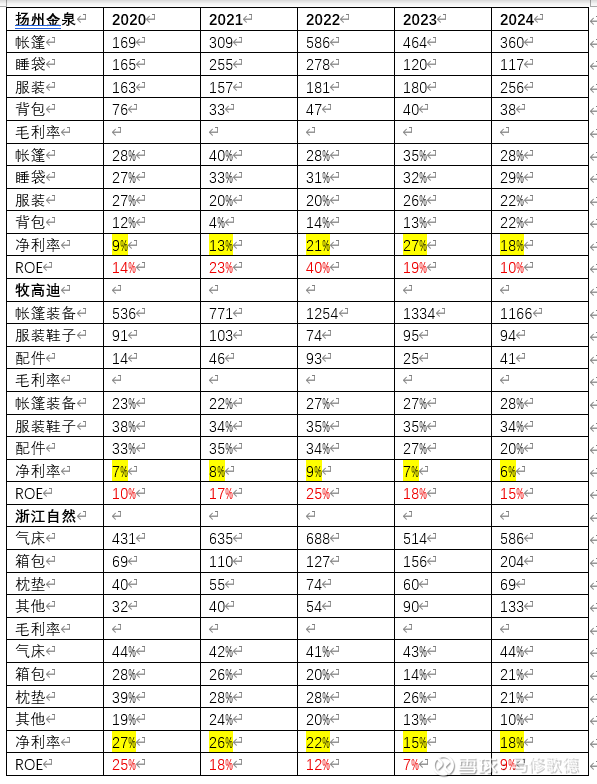 | 扬州金泉 | 2020 | 2021 | 2022 | 2023 | 2024 |
|---|---|---|---|---|---|
| 帐篷 | 169 | 309 | 586 | 464 | 360 |
| 睡袋 | 165 | 255 | 278 | 120 | 117 |
| 服装 | 163 | 157 | 181 | 180 | 256 |
| 背包 | 76 | 33 | 47 | 40 | 38 |
| 毛利率 | | | | | |
| 帐篷 | 28% | 40% | 28% | 35% | 28% |
| 睡袋 | 27% | 33% | 31% | 32% | 29% |
| 服装 | 27% | 20% | 20% | 26% | 22% |
| 背包 | 12% | 4% | 14% | 13% | 22% |
| 净利率 | 9% | 13% | 21% | 27% | 18% |
| ROE | 14% | 23% | 40% | 19% | 10% |
| 牧高迪 | | | | | |
| 帐篷装备 | 536 | 771 | 1254 | 1334 | 1166 |
| 服装鞋子 | 91 | 103 | 74 | 95 | 94 |
| 配件 | 14 | 46 | 93 | 25 | 41 |
| 毛利率 | | | | | |
| 帐篷装备 | 23% | 22% | 27% | 27% | 28% |
| 服装鞋子 | 38% | 34% | 35% | 35% | 34% |
| 配件 | 33% | 35% | 34% | 27% | 20% |
| 净利率 | 7% | 8% | 9% | 7% | 6% |
| ROE | 10% | 17% | 25% | 18% | 15% |
| 浙江自然 | | | | | |
| 气床 | 431 | 635 | 688 | 514 | 586 |
| 箱包 | 69 | 110 | 127 | 156 | 204 |
| 枕垫 | 40 | 55 | 74 | 60 | 69 |
| 其他 | 32 | 40 | 54 | 90 | 133 |
| 毛利率 | | | | | |
| 气床 | 44% | 42% | 41% | 43% | 44% |
| 箱包 | 28% | 26% | 20% | 14% | 21% |
| 枕垫 | 39% | 28% | 28% | 26% | 21% |
| 其他 | 19% | 24% | 20% | 13% | 10% |
| 净利率 | 27% | 26% | 22% | 15% | 18% |
| ROE | 25% | 18% | 12% | 7% | 9% |

雪球 马修歌德